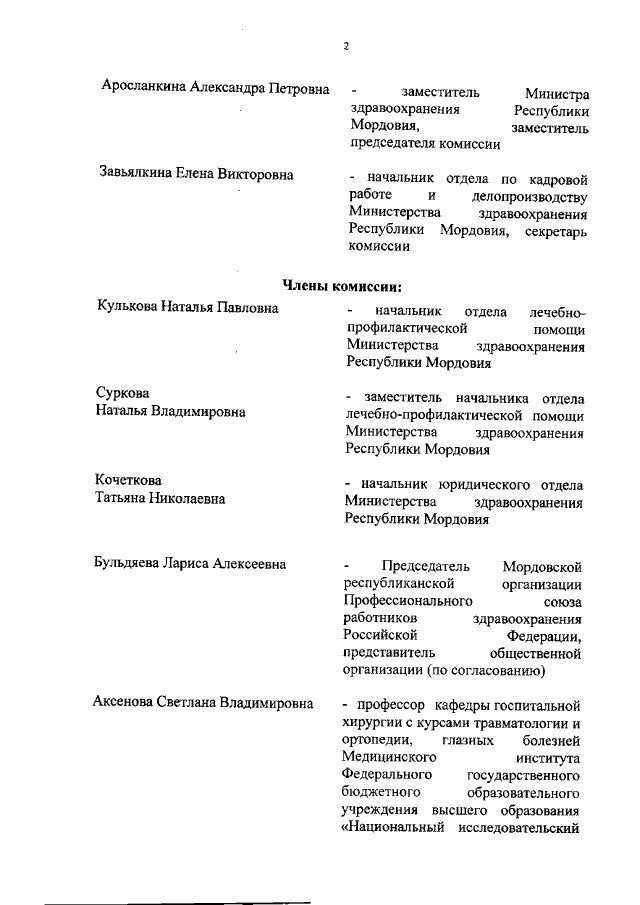 2

Аросланкина Александра Петровна - заместитель Министра здравоохранения Республики Мордовия, заместитель председателя комиссии

Завьялкина Елена Викторовна - начальник отдела по кадровой работе и делопроизводству Министерства здравоохранения Республики Мордовия, секретарь комиссии

Члены комиссии:

Кулькова Наталья Павловна - начальник отдела лечебно-профилактической помощи Министерства здравоохранения Республики Мордовия

Суркова Наталья Владимировна - заместитель начальника отдела лечебно-профилактической помощи Министерства здравоохранения Республики Мордовия

Кочеткова Татьяна Николаевна - начальник юридического отдела Министерства здравоохранения Республики Мордовия

Бульдяева Лариса Алексеевна - Председатель Мордовской республиканской организации Профессионального союза работников здравоохранения Российской Федерации, представитель общественной организации (по согласованию)

Аксенова Светлана Владимировна - профессор кафедры госпитальной хирургии с курсами травматологии и ортопедии, глазных болезней Медицинского института Федерального государственного бюджетного образовательного учреждения высшего образования «Национальный исследовательский